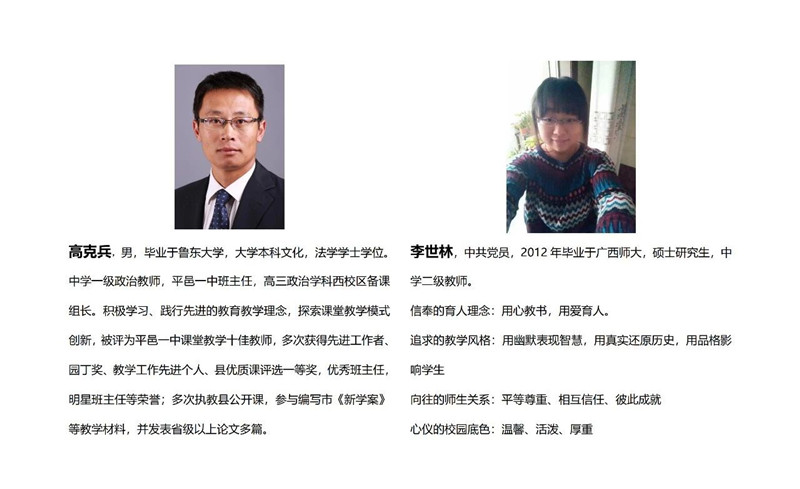 高克兵，男，毕业于鲁东大学，大学本科文化，法学学士学位。中学一级政治教师，平邑一中班主任，高三政治学科西校区备课组长。积极学习、践行先进的教育教学理念，探索课堂教学模式创新，被评为平邑一中课堂教学十佳教师，多次获得先进工作者、园丁奖、教学工作先进个人、县优质课评选一等奖，优秀班主任，明星班主任等荣誉；多次执教县公开课，参与编写市《新学案》等教学材料，并发表省级以上论文多篇。

李世林，中共党员，2012 年毕业于广西师大，硕士研究生，中学二级教师。

信奉的育人理念：用心教书，用爱育人。

追求的教学风格：用幽默表现智慧，用真实还原历史，用品格影响学生

向往的师生关系：平等尊重、相互信任、彼此成就

心仪的校园底色：温馨、活泼、厚重